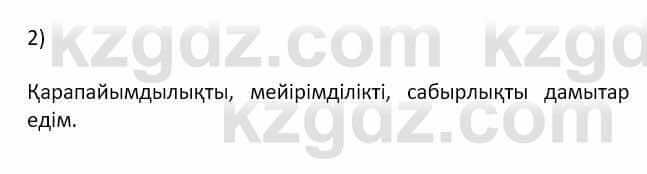 2)

kzgdz.com kzgd

Қарапайымдылықты, мейірімділікті, сабырлықты дамытар едім.

kzgdz.com